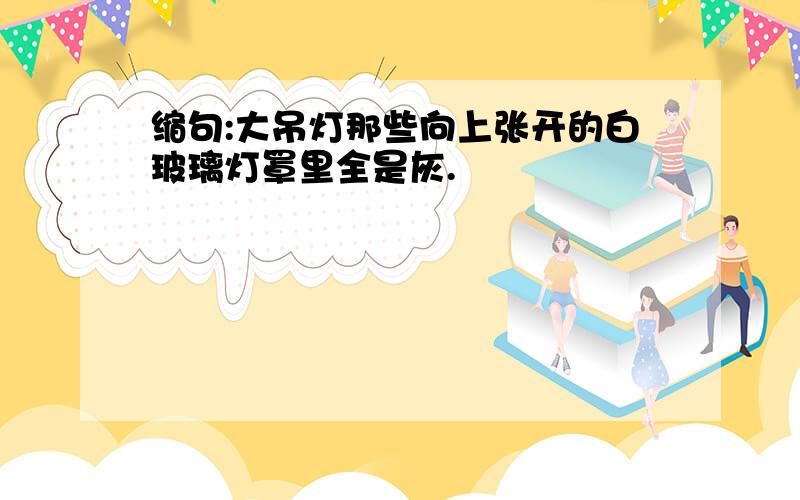 缩句:大吊灯那些向上张开的白玻璃灯罩里全是灰.